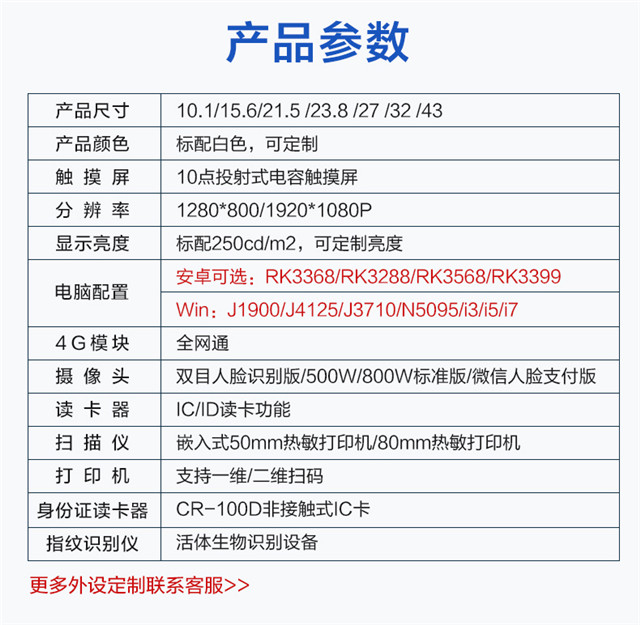 产品参数

| 产品尺寸 | 10.1/15.6/21.5 /23.8 /27 /32 /43 |
|---|---|
| 产品颜色 | 标配白色，可定制 |
| 触 摸 屏 | 10点投射式电容触摸屏 |
| 分 辨 率 | 1280*800/1920*1080P |
| 显示亮度 | 标配250cd/m2，可定制亮度 |
| 电脑配置 | 安卓可选：RK3368/RK3288/RK3568/RK3399 |
| | Win：J1900/J4125/J3710/N5095/i3/i5/i7 |
| 4G模块 | 全网通 |
| 摄 像 头 | 双目人脸识别版/500W/800W标准版/微信人脸支付版 |
| 读 卡 器 | IC/ID读卡功能 |
| 扫 描 仪 | 嵌入式50mm热敏打印机/80mm热敏打印机 |
| 打 印 机 | 支持一维/二维扫码 |
| 身份证读卡器 | CR-100D非接触式IC卡 |
| 指纹识别仪 | 活体生物识别设备 |

更多外设定制联系客服>>